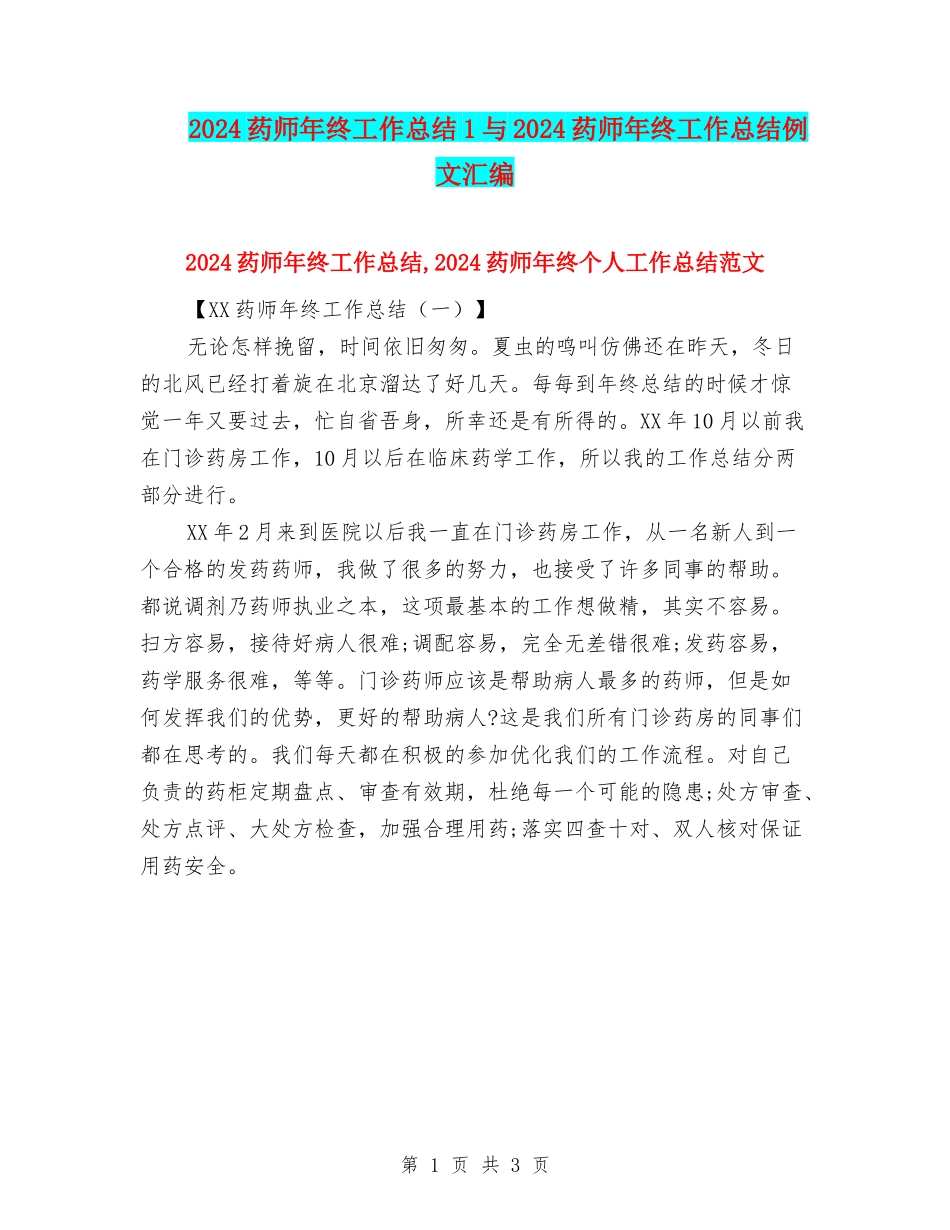 2024药师年终工作总结1与2024药师年终工作总结例文汇编

2024药师年终工作总结,2024药师年终个人工作总结范文

【XX药师年终工作总结（一）】

无论怎样挽留，时间依旧匆匆。夏虫的鸣叫仿佛还在昨天，冬日的北风已经打着旋在北京溜达了好几天。每每到年终总结的时候才惊觉一年又要过去，忙自省吾身，所幸还是有所得的。XX年10月以前我在门诊药房工作，10月以后在临床药学工作，所以我的工作总结分两部分进行。

XX年2月来到医院以后我一直在门诊药房工作，从一名新人到一个合格的发药药师，我做了很多的努力，也接受了许多同事的帮助。都说调剂乃药师执业之本，这项最基本的工作想做精，其实不容易。扫方容易，接待好病人很难;调配容易，完全无差错很难;发药容易，药学服务很难，等等。门诊药师应该是帮助病人最多的药师，但是如何发挥我们的优势，更好的帮助病人?这是我们所有门诊药房的同事们都在思考的。我们每天都在积极的参加优化我们的工作流程。对自己负责的药柜定期盘点、审查有效期，杜绝每一个可能的隐患;处方审查、处方点评、大处方检查，加强合理用药;落实四查十对、双人核对保证用药安全。

第 1 页 共 3 页